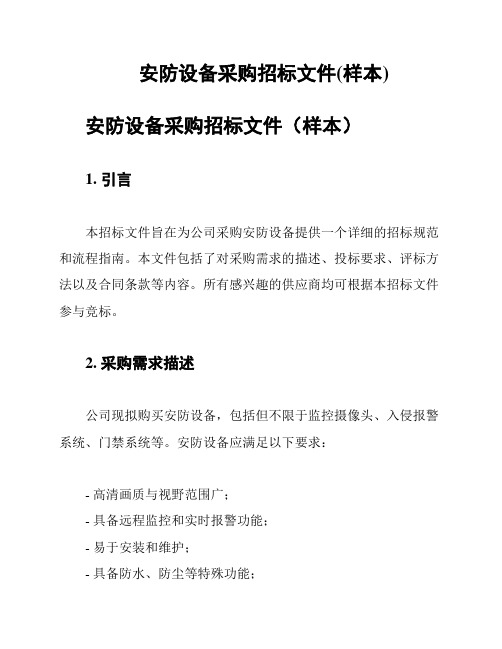 安防设备采购招标文件(样本)

安防设备采购招标文件（样本）

1. 引言

本招标文件旨在为公司采购安防设备提供一个详细的招标规范和流程指南。本文件包括了对采购需求的描述、投标要求、评标方法以及合同条款等内容。所有感兴趣的供应商均可根据本招标文件参与竞标。

2. 采购需求描述

公司现拟购买安防设备，包括但不限于监控摄像头、入侵报警系统、门禁系统等。安防设备应满足以下要求：

- 高清画质与视野范围广；
- 具备远程监控和实时报警功能；
- 易于安装和维护；
- 具备防水、防尘等特殊功能；